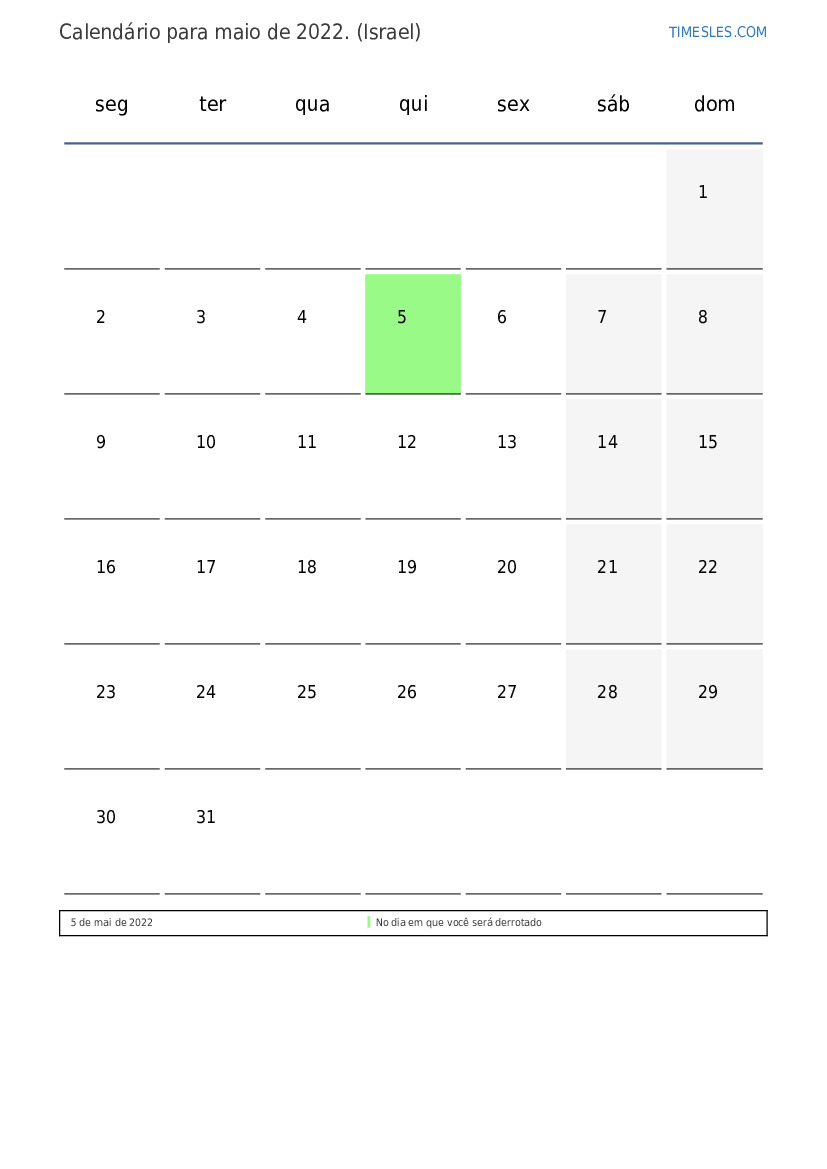 Calendário para maio de 2022. (Israel)

TIMESLES.COM

| seg | ter | qua | qui | sex | sáb | dom |
|---|---|---|---|---|---|---|
| | | | | | | 1 |
| 2 | 3 | 4 | 5 | 6 | 7 | 8 |
| 9 | 10 | 11 | 12 | 13 | 14 | 15 |
| 16 | 17 | 18 | 19 | 20 | 21 | 22 |
| 23 | 24 | 25 | 26 | 27 | 28 | 29 |
| 30 | 31 | | | | | |

5 de mai de 2022 No dia em que você será derrotado